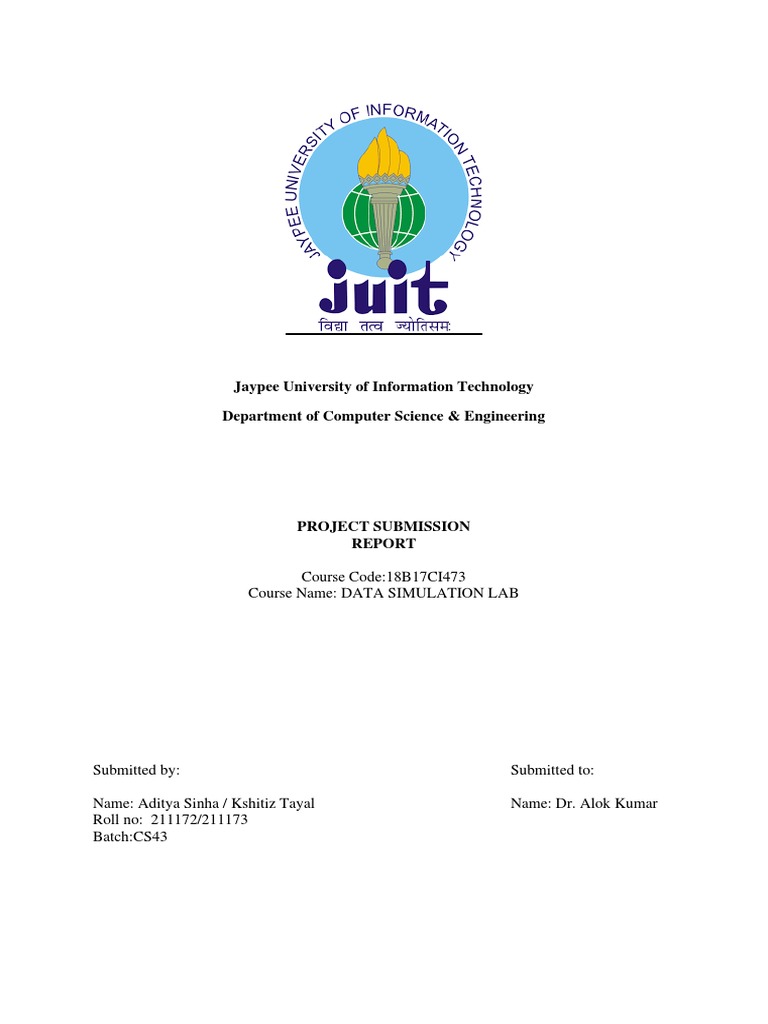 JAYPEE UNIVERSITY OF INFORMATION TECHNOLOGY

juit

विद्या तत्व ज्योतिसमः

Jaypee University of Information Technology

Department of Computer Science & Engineering

PROJECT SUBMISSION REPORT

Course Code:18B17CI473
Course Name: DATA SIMULATION LAB

Submitted by:

Name: Aditya Sinha / Kshitiz Tayal
Roll no: 211172/211173
Batch:CS43

Submitted to:

Name: Dr. Alok Kumar